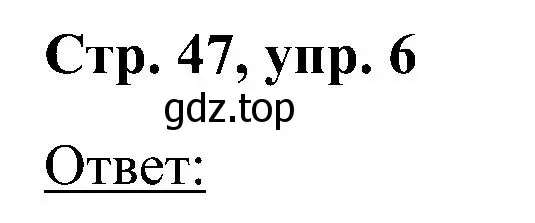 Стр. 47, упр. 6

gdz.top

Ответ: